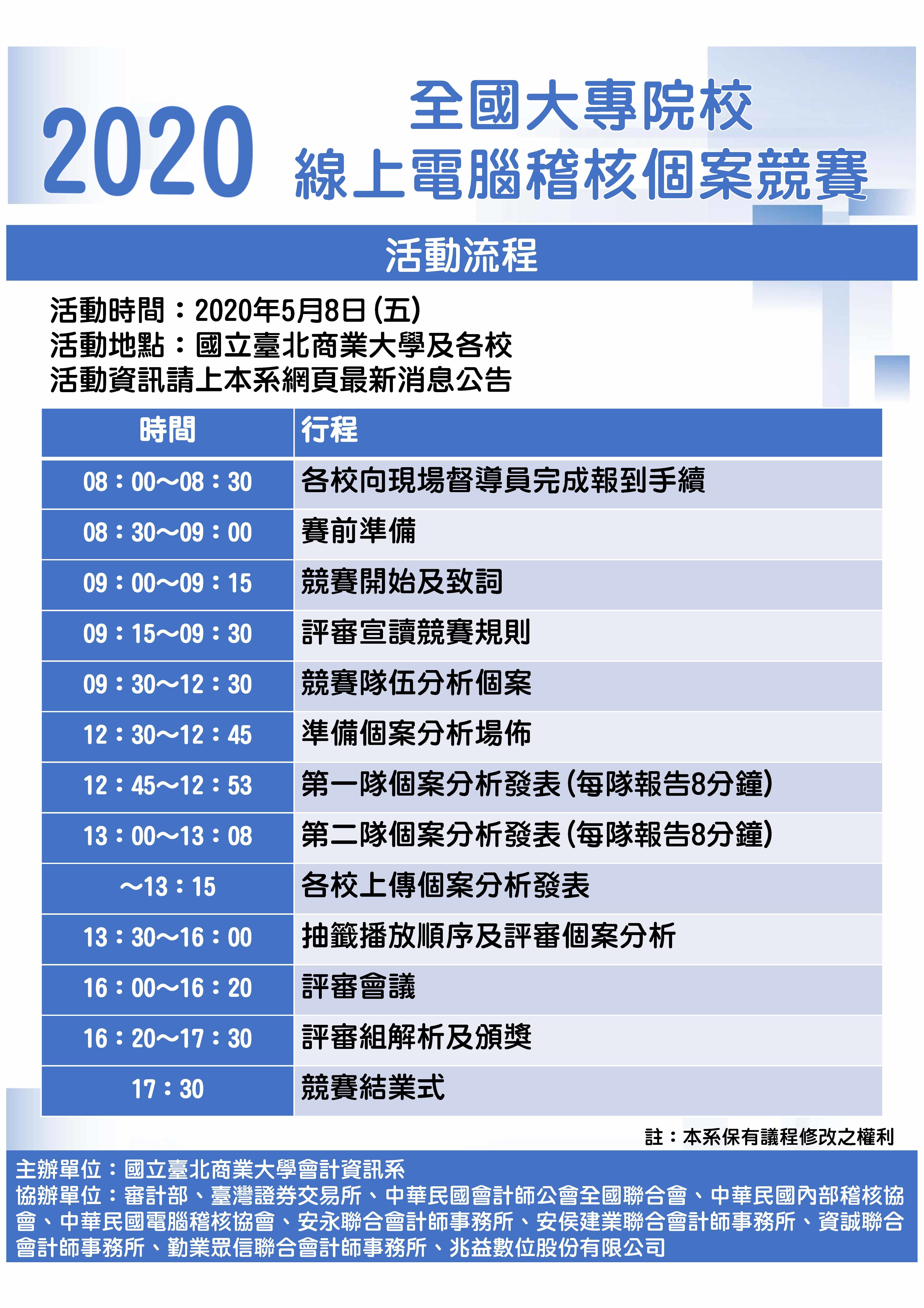 2020 全國大專院校 線上電腦稽核個案競賽

活動流程

活動時間：2020年5月8日(五)
活動地點：國立臺北商業大學及各校
活動資訊請上本系網頁最新消息公告

| 時間 | 行程 |
|---|---|
| 08：00~08：30 | 各校向現場督導員完成報到手續 |
| 08：30~09：00 | 賽前準備 |
| 09：00~09：15 | 競賽開始及致詞 |
| 09：15~09：30 | 評審宣讀競賽規則 |
| 09：30~12：30 | 競賽隊伍分析個案 |
| 12：30~12：45 | 準備個案分析場佈 |
| 12：45~12：53 | 第一隊個案分析發表(每隊報告8分鐘) |
| 13：00~13：08 | 第二隊個案分析發表(每隊報告8分鐘) |
| ~13：15 | 各校上傳個案分析發表 |
| 13：30~16：00 | 抽籤播放順序及評審個案分析 |
| 16：00~16：20 | 評審會議 |
| 16：20~17：30 | 評審組解析及頒獎 |
| 17：30 | 競賽結業式 |

註：本系保有議程修改之權利

主辦單位：國立臺北商業大學會計資訊系
協辦單位：審計部、臺灣證券交易所、中華民國會計師公會全國聯合會、中華民國內部稽核協會、中華民國電腦稽核協會、安永聯合會計師事務所、安侯建業聯合會計師事務所、資誠聯合會計師事務所、勤業眾信聯合會計師事務所、兆益數位股份有限公司